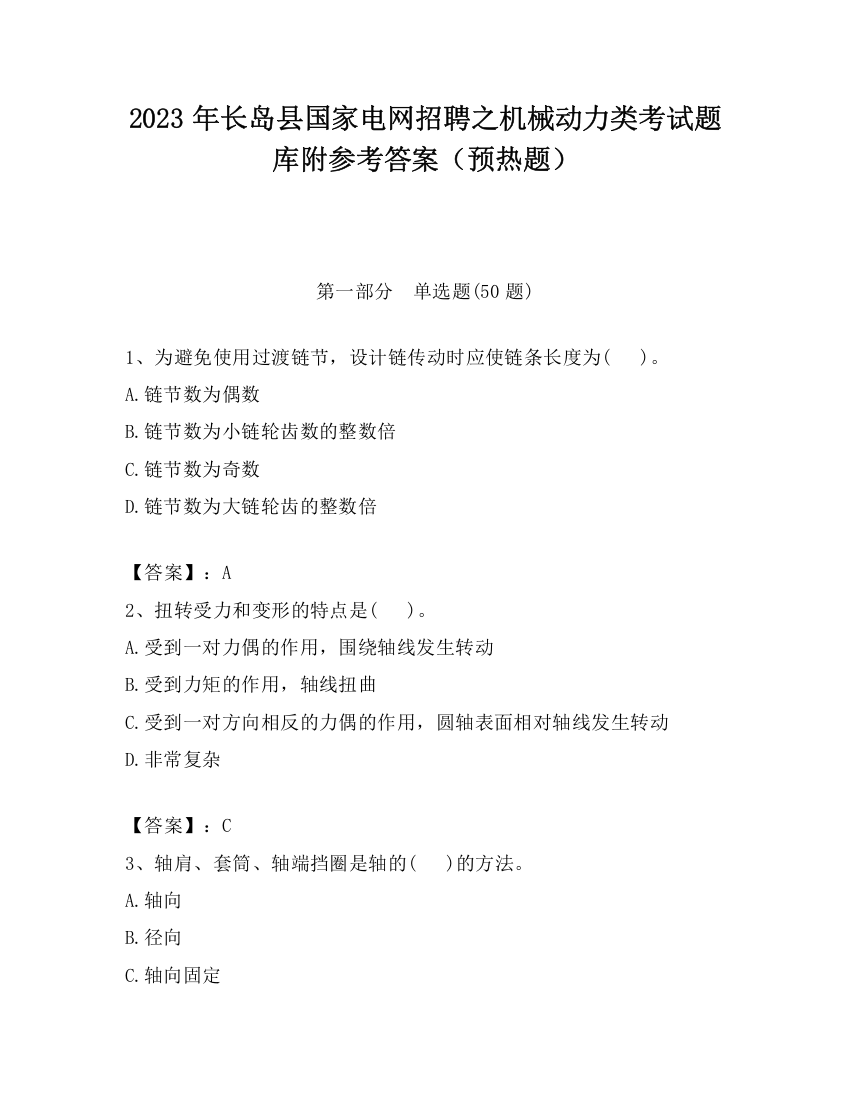 2023 年长岛县国家电网招聘之机械动力类考试题库附参考答案（预热题）

第一部分　单选题(50 题)

1、为避免使用过渡链节，设计链传动时应使链条长度为(　　)。

A.链节数为偶数

B.链节数为小链轮齿数的整数倍

C.链节数为奇数

D.链节数为大链轮齿的整数倍

【答案】：A

2、扭转受力和变形的特点是(　　)。

A.受到一对力偶的作用，围绕轴线发生转动

B.受到力矩的作用，轴线扭曲

C.受到一对方向相反的力偶的作用，圆轴表面相对轴线发生转动

D.非常复杂

【答案】：C

3、轴肩、套筒、轴端挡圈是轴的(　　)的方法。

A.轴向

B.径向

C.轴向固定